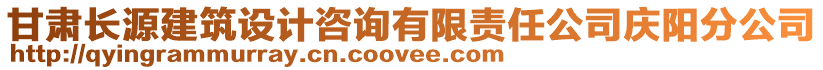 甘肃长源建筑设计咨询有限责任公司庆阳分公司
http://qyingrammurray.cn.coovee.com